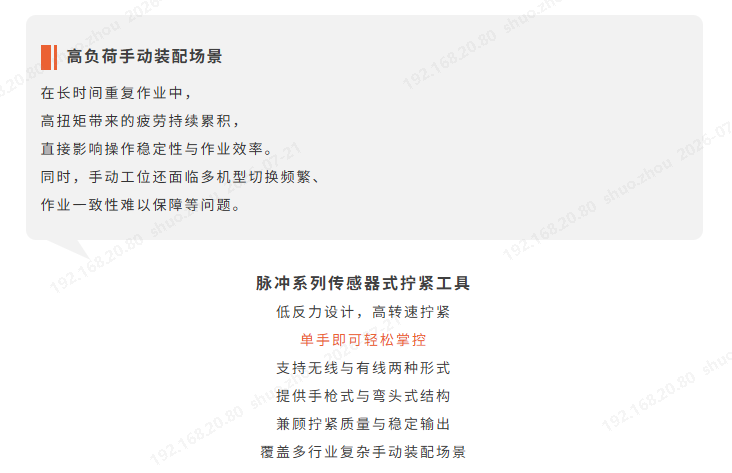 高负荷手动装配场景

在长时间重复作业中，
高扭矩带来的疲劳持续累积，
直接影响操作稳定性与作业效率。
同时，手动工位还面临多机型切换频繁、
作业一致性难以保障等问题。

脉冲系列传感器式拧紧工具
低反力设计，高转速拧紧
单手即可轻松掌控
支持无线与有线两种形式
提供手枪式与弯头式结构
兼顾拧紧质量与稳定输出
覆盖多行业复杂手动装配场景

192.168.20.80 shuo.zhou 2026-07-21